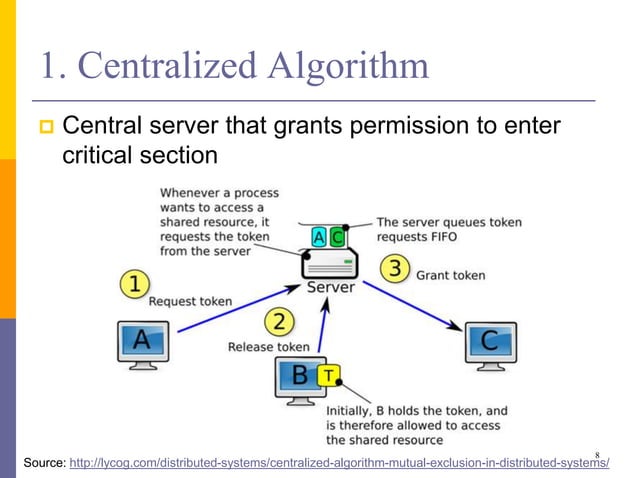 1. Centralized Algorithm

Central server that grants permission to enter critical section

Whenever a process wants to access a shared resource, it requests the token from the server

A C

The server queues token requests FIFO

Server

1 Request token

2 Release token

3 Grant token

A

B T

C

Initially, B holds the token, and is therefore allowed to access the shared resource

8

Source: http://lycog.com/distributed-systems/centralized-algorithm-mutual-exclusion-in-distributed-systems/